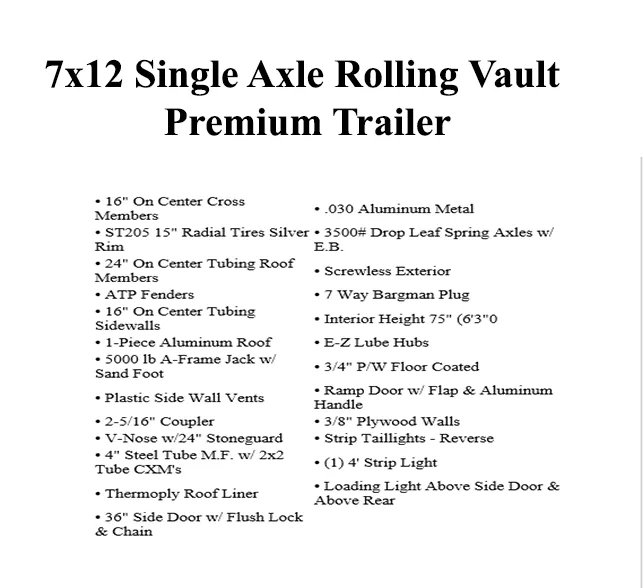 7x12 Single Axle Rolling Vault Premium Trailer

• 16" On Center Cross Members
• ST205 15" Radial Tires Silver Rim
• 24" On Center Tubing Roof Members
• ATP Fenders
• 16" On Center Tubing Sidewalls
• 1-Piece Aluminum Roof
• 5000 lb A-Frame Jack w/ Sand Foot
• Plastic Side Wall Vents
• 2-5/16" Coupler
• V-Nose w/24" Stoneguard
• 4" Steel Tube M.F. w/ 2x2 Tube CXM's
• Thermoply Roof Liner
• 36" Side Door w/ Flush Lock & Chain

• .030 Aluminum Metal
• 3500# Drop Leaf Spring Axles w/ E.B.
• Screwless Exterior
• 7 Way Bargman Plug
• Interior Height 75" (6'3"0
• E-Z Lube Hubs
• 3/4" P/W Floor Coated
• Ramp Door w/ Flap & Aluminum Handle
• 3/8" Plywood Walls
• Strip Taillights - Reverse
• (1) 4' Strip Light
• Loading Light Above Side Door & Above Rear